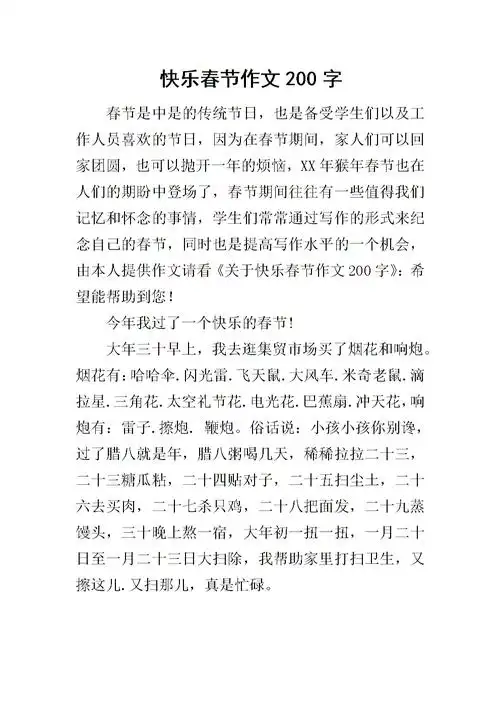 快乐春节作文 200 字

春节是中是的传统节日，也是备受学生们以及工作人员喜欢的节日，因为在春节期间，家人们可以回家团圆，也可以抛开一年的烦恼，XX 年猴年春节也在人们的期盼中登场了，春节期间往往有一些值得我们记忆和怀念的事情，学生们常常通过写作的形式来纪念自己的春节，同时也是提高写作水平的一个机会，由本人提供作文请看《关于快乐春节作文 200 字》：希望能帮助到您！

今年我过了一个快乐的春节！

大年三十早上，我去逛集贸市场买了烟花和响炮。烟花有：哈哈伞.闪光雷.飞天鼠.大风车.米奇老鼠.滴拉星.三角花.太空礼节花.电光花.巴蕉扇.冲天花，响炮有：雷子.擦炮. 鞭炮。俗话说：小孩小孩你别馋，过了腊八就是年，腊八粥喝几天，稀稀拉拉二十三，二十三糖瓜粘，二十四贴对子，二十五扫尘土，二十六去买肉，二十七杀只鸡，二十八把面发，二十九蒸馒头，三十晚上熬一宿，大年初一扭一扭，一月二十日至一月二十三日大扫除，我帮助家里打扫卫生，又擦这儿.又扫那儿，真是忙碌。